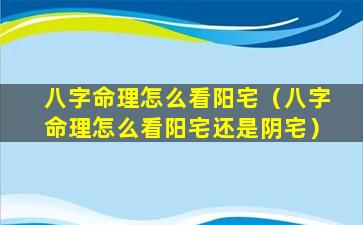 八字命理怎么看阳宅（八字命理怎么看阳宅还是阴宅）